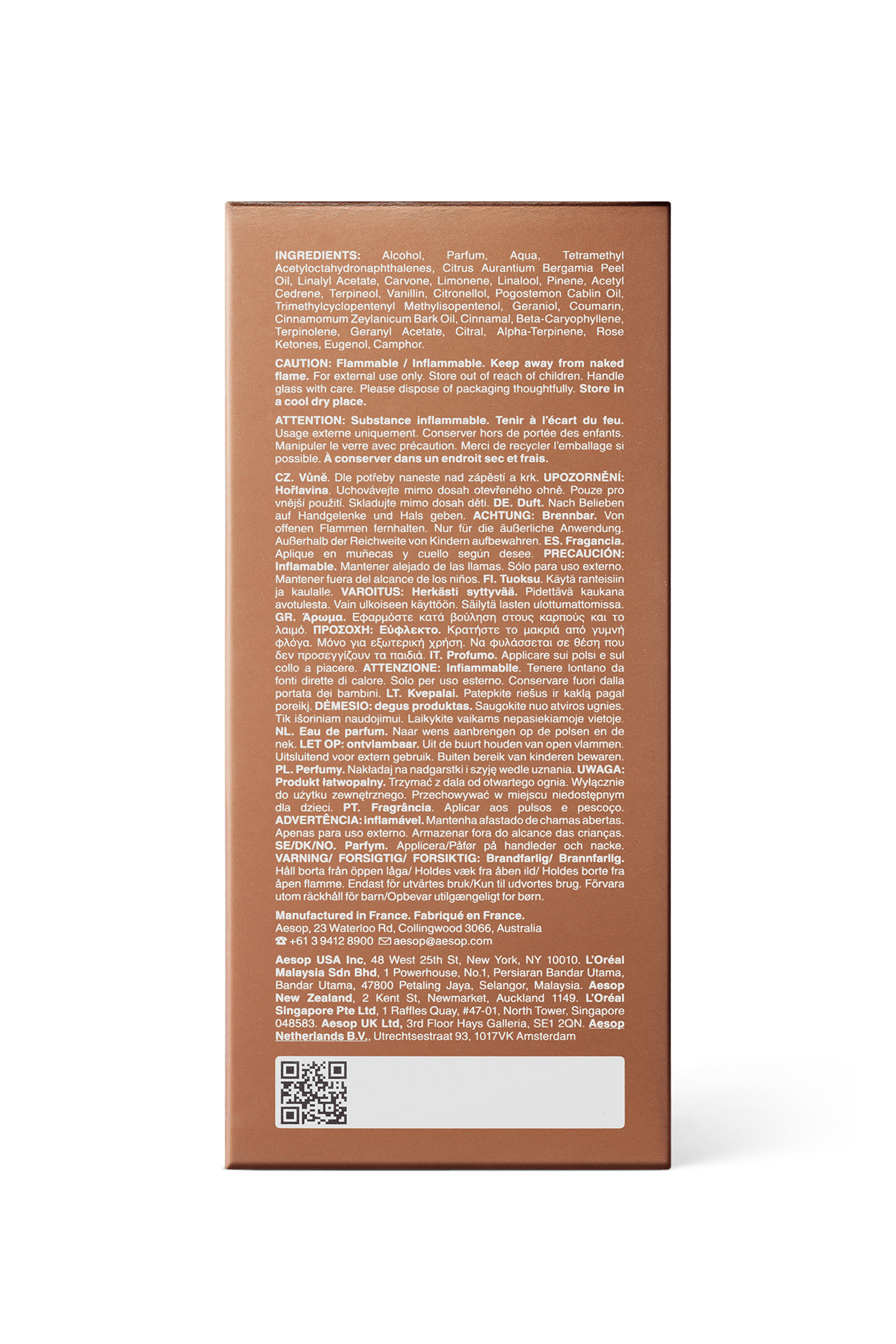 INGREDIENTS: Alcohol, Parfum, Aqua, Tetramethyl Acetyloctahydronaphthalenes, Citrus Aurantium Bergamia Peel Oil, Linalyl Acetate, Carvone, Limonene, Linalool, Pinene, Acetyl Cedrene, Terpineol, Vanillin, Citronellol, Pogostemon Cablin Oil, Trimethylcyclopentenyl Methylisopentenol, Geraniol, Coumarin, Cinnamomum Zeylanicum Bark Oil, Cinnamal, Beta-Caryophyllene, Terpinolene, Geranyl Acetate, Citral, Alpha-Terpinene, Rose Ketones, Eugenol, Camphor.

CAUTION: Flammable / Inflammable. Keep away from naked flame. For external use only. Store out of reach of children. Handle glass with care. Please dispose of packaging thoughtfully. Store in a cool dry place.

ATTENTION: Substance inflammable. Tenir à l'écart du feu. Usage externe uniquement. Conserver hors de portée des enfants. Manipuler le verre avec précaution. Merci de recycler l'emballage si possible. À conserver dans un endroit sec et frais.

CZ. Vůně. Dle potřeby naneste nad zápěstí a krk. UPOZORNĚNÍ: Hořlavina. Uchovávejte mimo dosah otevřeného ohně. Pouze pro vnější použití. Skladujte mimo dosah dětí. DE. Duft. Nach Belieben auf Handgelenke und Hals geben. ACHTUNG: Brennbar. Von offenen Flammen fernhalten. Nur für die äußerliche Anwendung. Außerhalb der Reichweite von Kindern aufbewahren. ES. Fragancia. Aplique en muñecas y cuello según desee. PRECAUCIÓN: Inflamable. Mantener alejado de las llamas. Sólo para uso externo. Mantener fuera del alcance de los niños. FI. Tuoksu. Käytä ranteisiin ja kaulalle. VAROITUS: Herkästi syttyvää. Pidettävä kaukana avotulesta. Vain ulkoiseen käyttöön. Säilytä lasten ulottumattomissa. GR. Άρωμα. Εφαρμόστε κατά βούληση στους καρπούς και το λαιμό. ΠΡΟΣΟΧΗ: Εύφλεκτο. Κρατήστε το μακριά από γυμνή φλόγα. Μόνο για εξωτερική χρήση. Να φυλάσσεται σε θέση που δεν προσεγγίζουν τα παιδιά. IT. Profumo. Applicare sui polsi e sul collo a piacere. ATTENZIONE: Infiammabile. Tenere lontano da fonti dirette di calore. Solo per uso esterno. Conservare fuori dalla portata dei bambini. LT. Kvepalai. Patepkite riešus ir kaklą pagal poreikį. DĖMESIO: degus produktas. Saugokite nuo atviros ugnies. Tik išoriniam naudojimui. Laikykite vaikams nepasiekiamoje vietoje. NL. Eau de parfum. Naar wens aanbrengen op de polsen en de nek. LET OP: ontvlambaar. Uit de buurt houden van open vlammen. Uitsluitend voor extern gebruik. Buiten bereik van kinderen bewaren. PL. Perfumy. Nakładaj na nadgarstki i szyję wedle uznania. UWAGA: Produkt łatwopalny. Trzymać z dala od otwartego ognia. Wyłącznie do użytku zewnętrznego. Przechowywać w miejscu niedostępnym dla dzieci. PT. Fragrância. Aplicar aos pulsos e pescoço. ADVERTÊNCIA: inflamável. Mantenha afastado de chamas abertas. Apenas para uso externo. Armazenar fora do alcance das crianças. SE/DK/NO. Parfym. Applicera/Påfør på handleder och nacke. VARNING/ FORSIGTIG/ FORSIKTIG: Brandfarlig/ Brannfarlig. Håll borta från öppen låga/ Holdes væk fra åben ild/ Holdes borte fra åpen flamme. Endast för utvärtes bruk/Kun til udvortes brug. Förvara utom räckhåll för barn/Opbevar utilgængeligt for børn.

Manufactured in France. Fabriqué en France.
Aesop, 23 Waterloo Rd, Collingwood 3066, Australia
☎ +61 3 9412 8900 ✉ aesop@aesop.com

Aesop USA Inc, 48 West 25th St, New York, NY 10010. L'Oréal Malaysia Sdn Bhd, 1 Powerhouse, No.1, Persiaran Bandar Utama, Bandar Utama, 47800 Petaling Jaya, Selangor, Malaysia. Aesop New Zealand, 2 Kent St, Newmarket, Auckland 1149. L'Oréal Singapore Pte Ltd, 1 Raffles Quay, #47-01, North Tower, Singapore 048583. Aesop UK Ltd, 3rd Floor Hays Galleria, SE1 2QN. Aesop Netherlands B.V., Utrechtsestraat 93, 1017VK Amsterdam